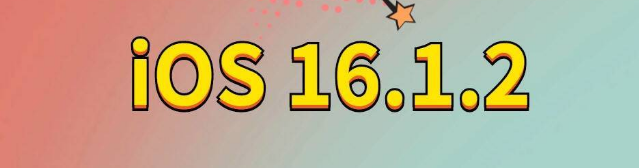 iOS 16.1.2